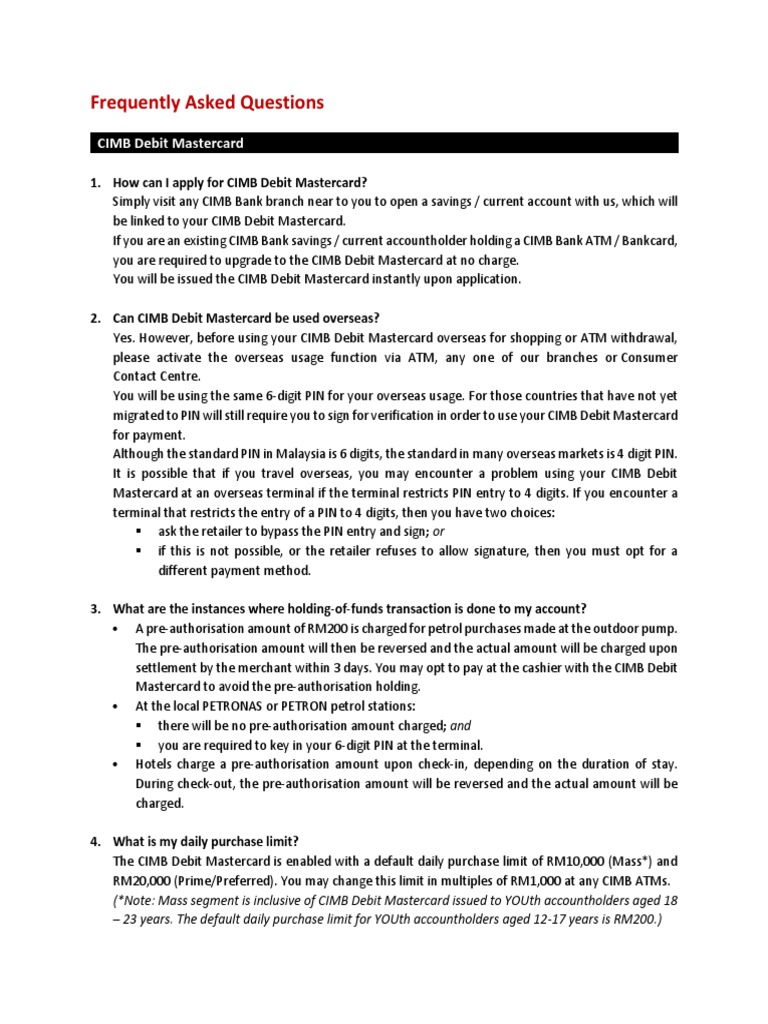 Frequently Asked Questions

CIMB Debit Mastercard

1. How can I apply for CIMB Debit Mastercard?
Simply visit any CIMB Bank branch near to you to open a savings / current account with us, which will be linked to your CIMB Debit Mastercard.
If you are an existing CIMB Bank savings / current accountholder holding a CIMB Bank ATM / Bankcard, you are required to upgrade to the CIMB Debit Mastercard at no charge.
You will be issued the CIMB Debit Mastercard instantly upon application.

2. Can CIMB Debit Mastercard be used overseas?
Yes. However, before using your CIMB Debit Mastercard overseas for shopping or ATM withdrawal, please activate the overseas usage function via ATM, any one of our branches or Consumer Contact Centre.
You will be using the same 6-digit PIN for your overseas usage. For those countries that have not yet migrated to PIN will still require you to sign for verification in order to use your CIMB Debit Mastercard for payment.
Although the standard PIN in Malaysia is 6 digits, the standard in many overseas markets is 4 digit PIN. It is possible that if you travel overseas, you may encounter a problem using your CIMB Debit Mastercard at an overseas terminal if the terminal restricts PIN entry to 4 digits. If you encounter a terminal that restricts the entry of a PIN to 4 digits, then you have two choices:
▪ ask the retailer to bypass the PIN entry and sign; or
▪ if this is not possible, or the retailer refuses to allow signature, then you must opt for a different payment method.

3. What are the instances where holding-of-funds transaction is done to my account?
• A pre-authorisation amount of RM200 is charged for petrol purchases made at the outdoor pump. The pre-authorisation amount will then be reversed and the actual amount will be charged upon settlement by the merchant within 3 days. You may opt to pay at the cashier with the CIMB Debit Mastercard to avoid the pre-authorisation holding.
• At the local PETRONAS or PETRON petrol stations:
▪ there will be no pre-authorisation amount charged; and
▪ you are required to key in your 6-digit PIN at the terminal.
• Hotels charge a pre-authorisation amount upon check-in, depending on the duration of stay. During check-out, the pre-authorisation amount will be reversed and the actual amount will be charged.

4. What is my daily purchase limit?
The CIMB Debit Mastercard is enabled with a default daily purchase limit of RM10,000 (Mass*) and RM20,000 (Prime/Preferred). You may change this limit in multiples of RM1,000 at any CIMB ATMs.
(*Note: Mass segment is inclusive of CIMB Debit Mastercard issued to YOUth accountholders aged 18 – 23 years. The default daily purchase limit for YOUth accountholders aged 12-17 years is RM200.)